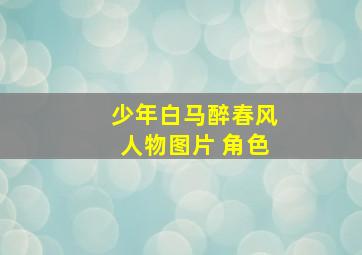 少年白马醉春风
人物图片 角色